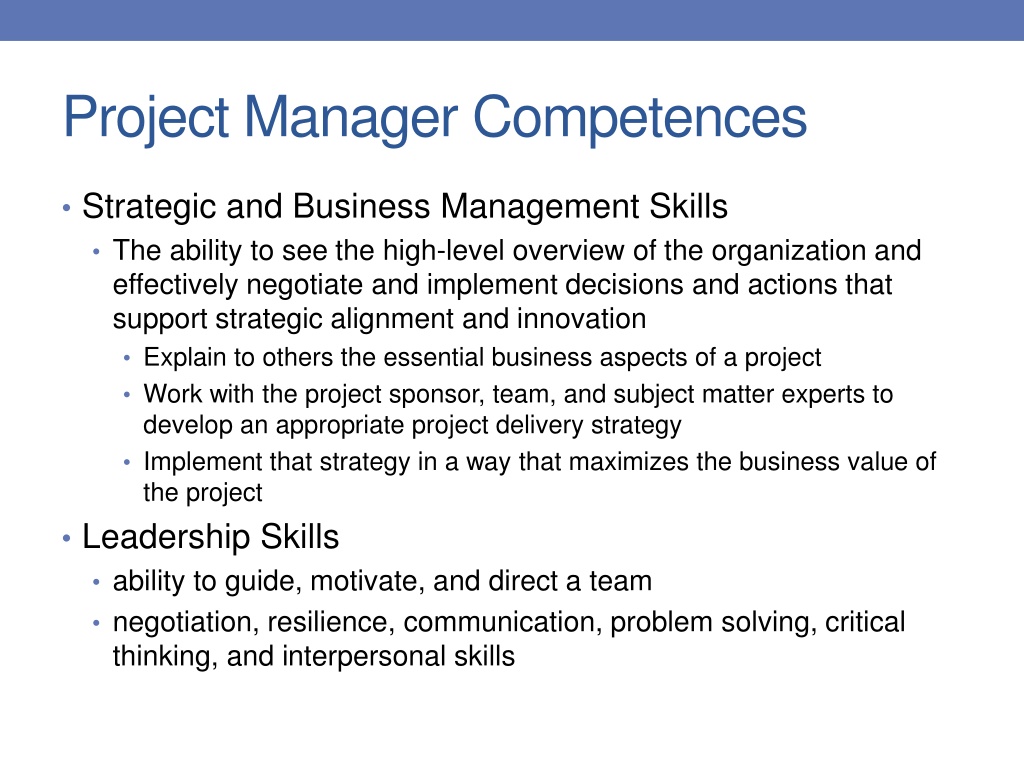 Project Manager Competences

• Strategic and Business Management Skills
  • The ability to see the high-level overview of the organization and effectively negotiate and implement decisions and actions that support strategic alignment and innovation
    • Explain to others the essential business aspects of a project
    • Work with the project sponsor, team, and subject matter experts to develop an appropriate project delivery strategy
    • Implement that strategy in a way that maximizes the business value of the project
• Leadership Skills
  • ability to guide, motivate, and direct a team
  • negotiation, resilience, communication, problem solving, critical thinking, and interpersonal skills